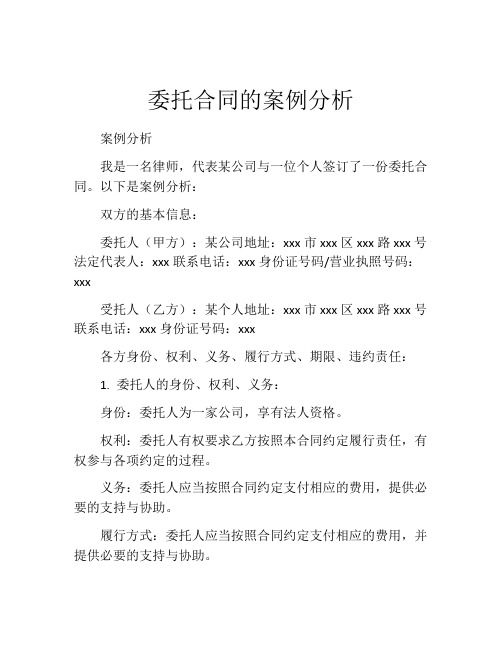 委托合同的案例分析

案例分析

我是一名律师，代表某公司与一位个人签订了一份委托合同。以下是案例分析：

双方的基本信息：

委托人（甲方）：某公司地址：xxx 市 xxx 区 xxx 路 xxx 号法定代表人：xxx 联系电话：xxx 身份证号码/营业执照号码：xxx

受托人（乙方）：某个人地址：xxx 市 xxx 区 xxx 路 xxx 号联系电话：xxx 身份证号码：xxx

各方身份、权利、义务、履行方式、期限、违约责任：

1. 委托人的身份、权利、义务：

身份：委托人为一家公司，享有法人资格。

权利：委托人有权要求乙方按照本合同约定履行责任，有权参与各项约定的过程。

义务：委托人应当按照合同约定支付相应的费用，提供必要的支持与协助。

履行方式：委托人应当按照合同约定支付相应的费用，并提供必要的支持与协助。